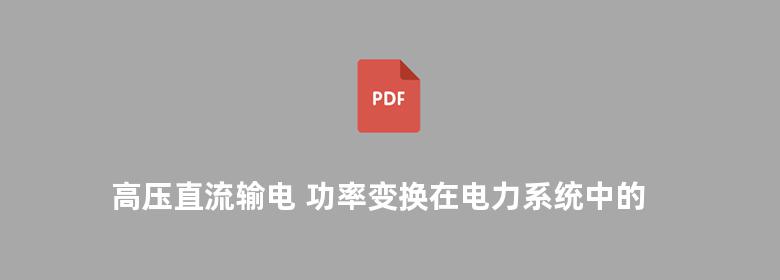 PDF

高压直流输电 功率变换在电力系统中的